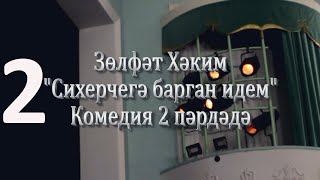 2

Зөлфәт Хәким
"Сихерчегә барган идем"
Комедия 2 пәрдәдә